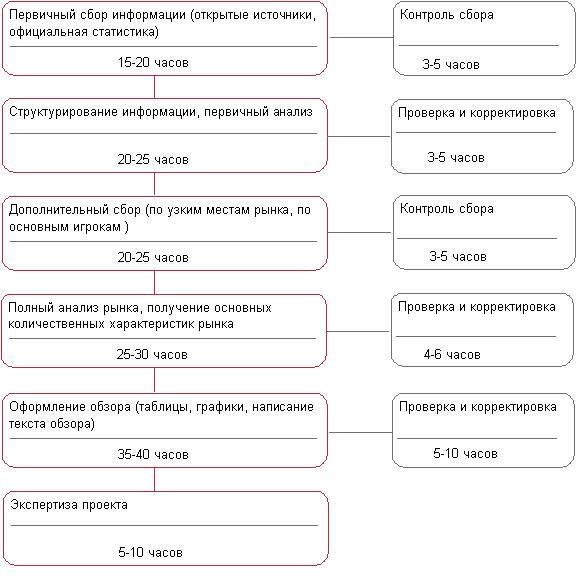 Первичный сбор информации (открытые источники, официальная статистика)

15-20 часов

Контроль сбора

3-5 часов

Структурирование информации, первичный анализ

20-25 часов

Проверка и корректировка

3-5 часов

Дополнительный сбор (по узким местам рынка, по основным игрокам )

20-25 часов

Контроль сбора

3-5 часов

Полный анализ рынка, получение основных количественных характеристик рынка

25-30 часов

Проверка и корректировка

4-6 часов

Оформление обзора (таблицы, графики, написание текста обзора)

35-40 часов

Проверка и корректировка

5-10 часов

Экспертиза проекта

5-10 часов